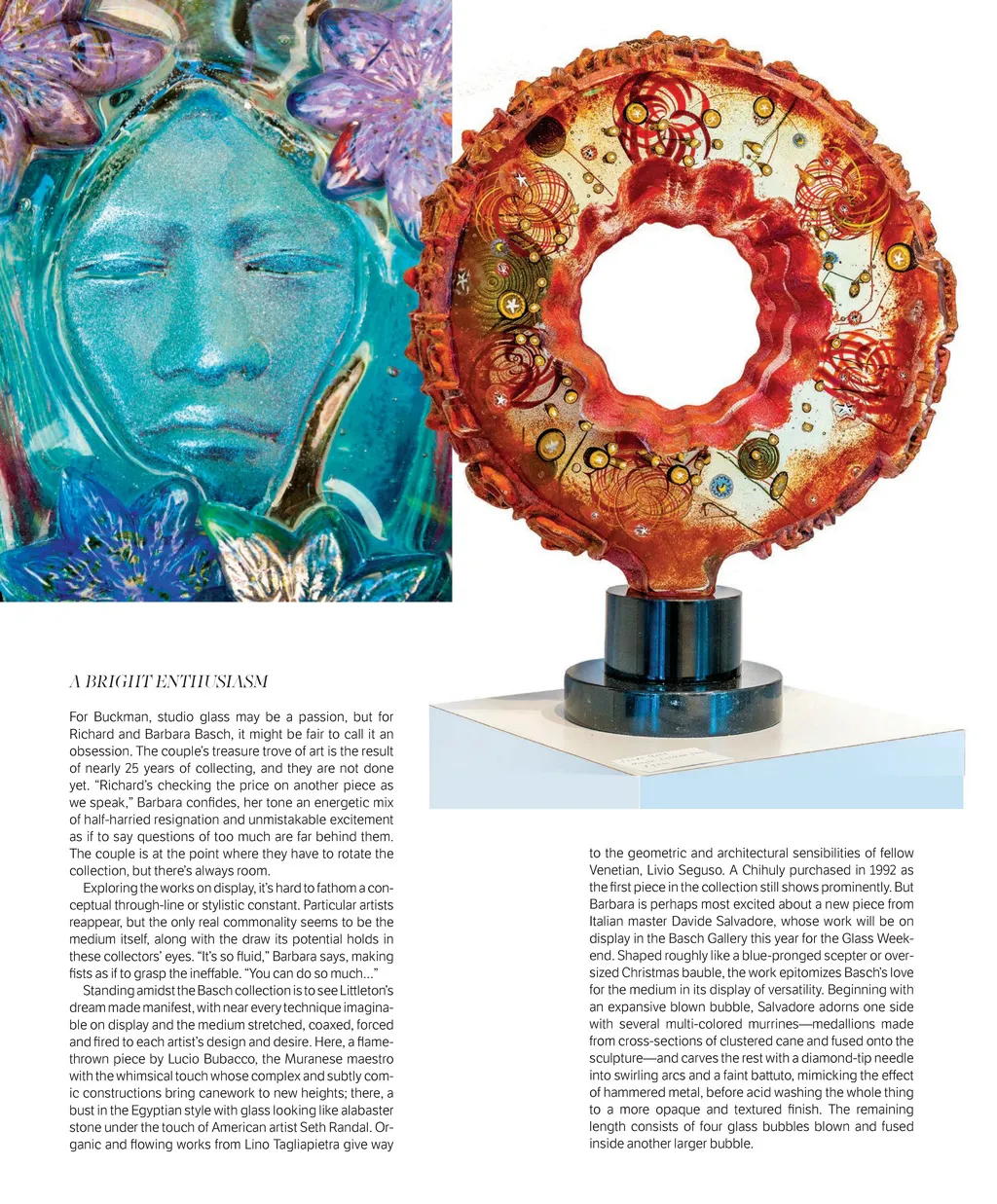 A BRIGHT ENTHUSIASM

For Buckman, studio glass may be a passion, but for Richard and Barbara Basch, it might be fair to call it an obsession. The couple's treasure trove of art is the result of nearly 25 years of collecting, and they are not done yet. "Richard's checking the price on another piece as we speak," Barbara confides, her tone an energetic mix of half-harried resignation and unmistakable excitement as if to say questions of too much are far behind them. The couple is at the point where they have to rotate the collection, but there's always room.

Exploring the works on display, it's hard to fathom a conceptual through-line or stylistic constant. Particular artists reappear, but the only real commonality seems to be the medium itself, along with the draw its potential holds in these collectors' eyes. "It's so fluid," Barbara says, making fists as if to grasp the ineffable. "You can do so much..."

Standing amidst the Basch collection is to see Littleton's dream made manifest, with near every technique imaginable on display and the medium stretched, coaxed, forced and fired to each artist's design and desire. Here, a flame-thrown piece by Lucio Bubacco, the Muranese maestro with the whimsical touch whose complex and subtly comic constructions bring canework to new heights; there, a bust in the Egyptian style with glass looking like alabaster stone under the touch of American artist Seth Randal. Organic and flowing works from Lino Tagliapietra give way to the geometric and architectural sensibilities of fellow Venetian, Livio Seguso. A Chihuly purchased in 1992 as the first piece in the collection still shows prominently. But Barbara is perhaps most excited about a new piece from Italian master Davide Salvadore, whose work will be on display in the Basch Gallery this year for the Glass Weekend. Shaped roughly like a blue-pronged scepter or oversized Christmas bauble, the work epitomizes Basch's love for the medium in its display of versatility. Beginning with an expansive blown bubble, Salvadore adorns one side with several multi-colored murrines—medallions made from cross-sections of clustered cane and fused onto the sculpture—and carves the rest with a diamond-tip needle into swirling arcs and a faint battuto, mimicking the effect of hammered metal, before acid washing the whole thing to a more opaque and textured finish. The remaining length consists of four glass bubbles blown and fused inside another larger bubble.